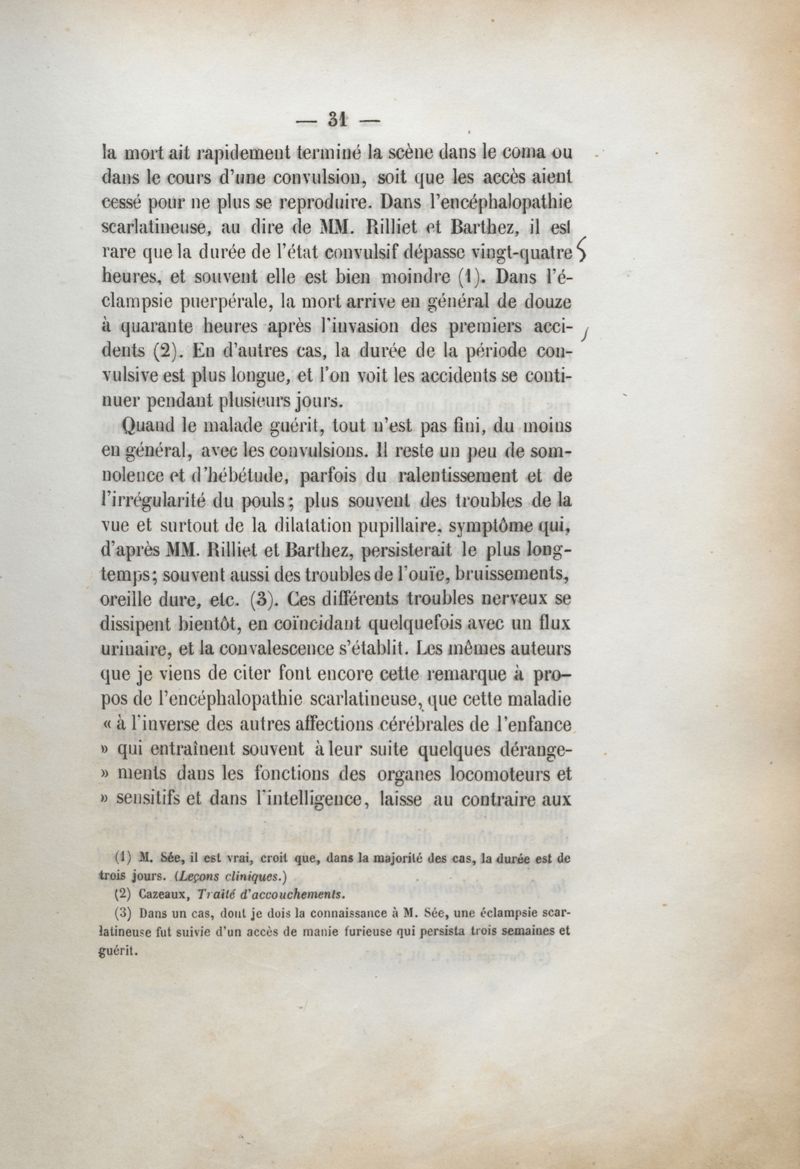 — 31 —

la mort ait rapidement terminé la scène dans le coma ou dans le cours d'une convulsion, soit que les accès aient cessé pour ne plus se reproduire. Dans l'encéphalopathie scarlatineuse, au dire de MM. Rilliet et Barthez, il est rare que la durée de l'état convulsif dépasse vingt-quatre heures, et souvent elle est bien moindre (1). Dans l'éclampsie puerpérale, la mort arrive en général de douze à quarante heures après l'invasion des premiers accidents (2). En d'autres cas, la durée de la période convulsive est plus longue, et l'on voit les accidents se continuer pendant plusieurs jours.

Quand le malade guérit, tout n'est pas fini, du moins en général, avec les convulsions. Il reste un peu de somnolence et d'hébétude, parfois du ralentissement et de l'irrégularité du pouls; plus souvent des troubles de la vue et surtout de la dilatation pupillaire, symptôme qui, d'après MM. Rilliet et Barthez, persisterait le plus longtemps; souvent aussi des troubles de l'ouïe, bruissements, oreille dure, etc. (3). Ces différents troubles nerveux se dissipent bientôt, en coïncidant quelquefois avec un flux urinaire, et la convalescence s'établit. Les mêmes auteurs que je viens de citer font encore cette remarque à propos de l'encéphalopathie scarlatineuse, que cette maladie « à l'inverse des autres affections cérébrales de l'enfance » qui entraînent souvent à leur suite quelques dérange- » ments dans les fonctions des organes locomoteurs et » sensitifs et dans l'intelligence, laisse au contraire aux

(1) M. Sée, il est vrai, croit que, dans la majorité des cas, la durée est de trois jours. (Leçons cliniques.)

(2) Cazeaux, Traité d'accouchements.

(3) Dans un cas, dont je dois la connaissance à M. Sée, une éclampsie scarlatineuse fut suivie d'un accès de manie furieuse qui persista trois semaines et guérit.